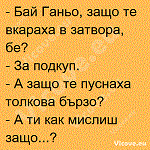 - Бай Ганьо, защо те вкараха в затвора, бе?
- За подкуп.
- А защо те пуснаха толкова бързо?
- А ти как мислиш защо...?

Vicove.eu